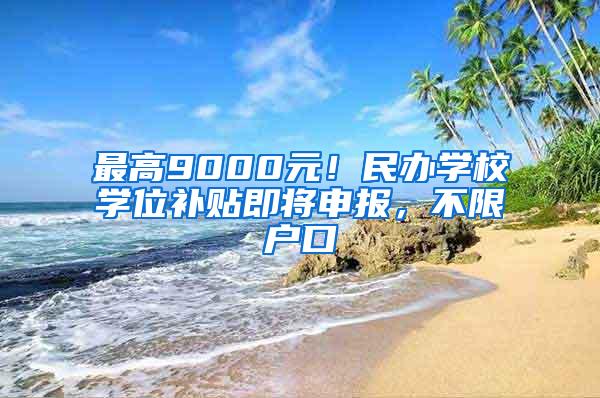 最高9000元！民办学校学位补贴即将申报，不限户口